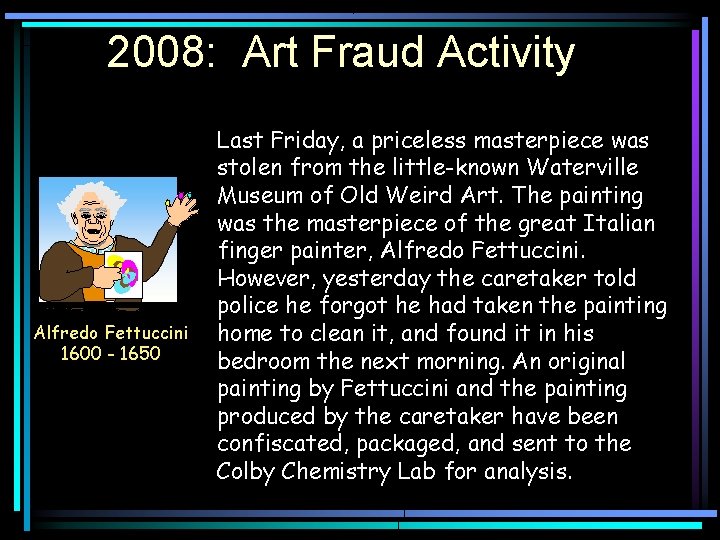 2008: Art Fraud Activity

Alfredo Fettuccini
1600 - 1650

Last Friday, a priceless masterpiece was stolen from the little-known Waterville Museum of Old Weird Art. The painting was the masterpiece of the great Italian finger painter, Alfredo Fettuccini. However, yesterday the caretaker told police he forgot he had taken the painting home to clean it, and found it in his bedroom the next morning. An original painting by Fettuccini and the painting produced by the caretaker have been confiscated, packaged, and sent to the Colby Chemistry Lab for analysis.